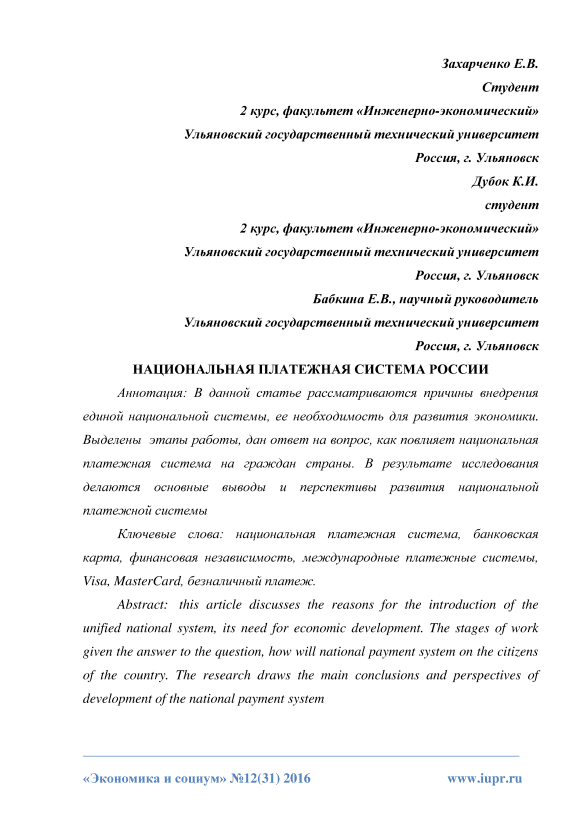 Захарченко Е.В.

Студент

2 курс, факультет «Инженерно-экономический»

Ульяновский государственный технический университет

Россия, г. Ульяновск

Дубок К.И.

студент

2 курс, факультет «Инженерно-экономический»

Ульяновский государственный технический университет

Россия, г. Ульяновск

Бабкина Е.В., научный руководитель

Ульяновский государственный технический университет

Россия, г. Ульяновск

НАЦИОНАЛЬНАЯ ПЛАТЕЖНАЯ СИСТЕМА РОССИИ

Аннотация: В данной статье рассматриваются причины внедрения единой национальной системы, ее необходимость для развития экономики. Выделены этапы работы, дан ответ на вопрос, как повлияет национальная платежная система на граждан страны. В результате исследования делаются основные выводы и перспективы развития национальной платежной системы

Ключевые слова: национальная платежная система, банковская карта, финансовая независимость, международные платежные системы, Visa, MasterCard, безналичный платеж.

Abstract: this article discusses the reasons for the introduction of the unified national system, its need for economic development. The stages of work given the answer to the question, how will national payment system on the citizens of the country. The research draws the main conclusions and perspectives of development of the national payment system

«Экономика и социум» №12(31) 2016 www.iupr.ru